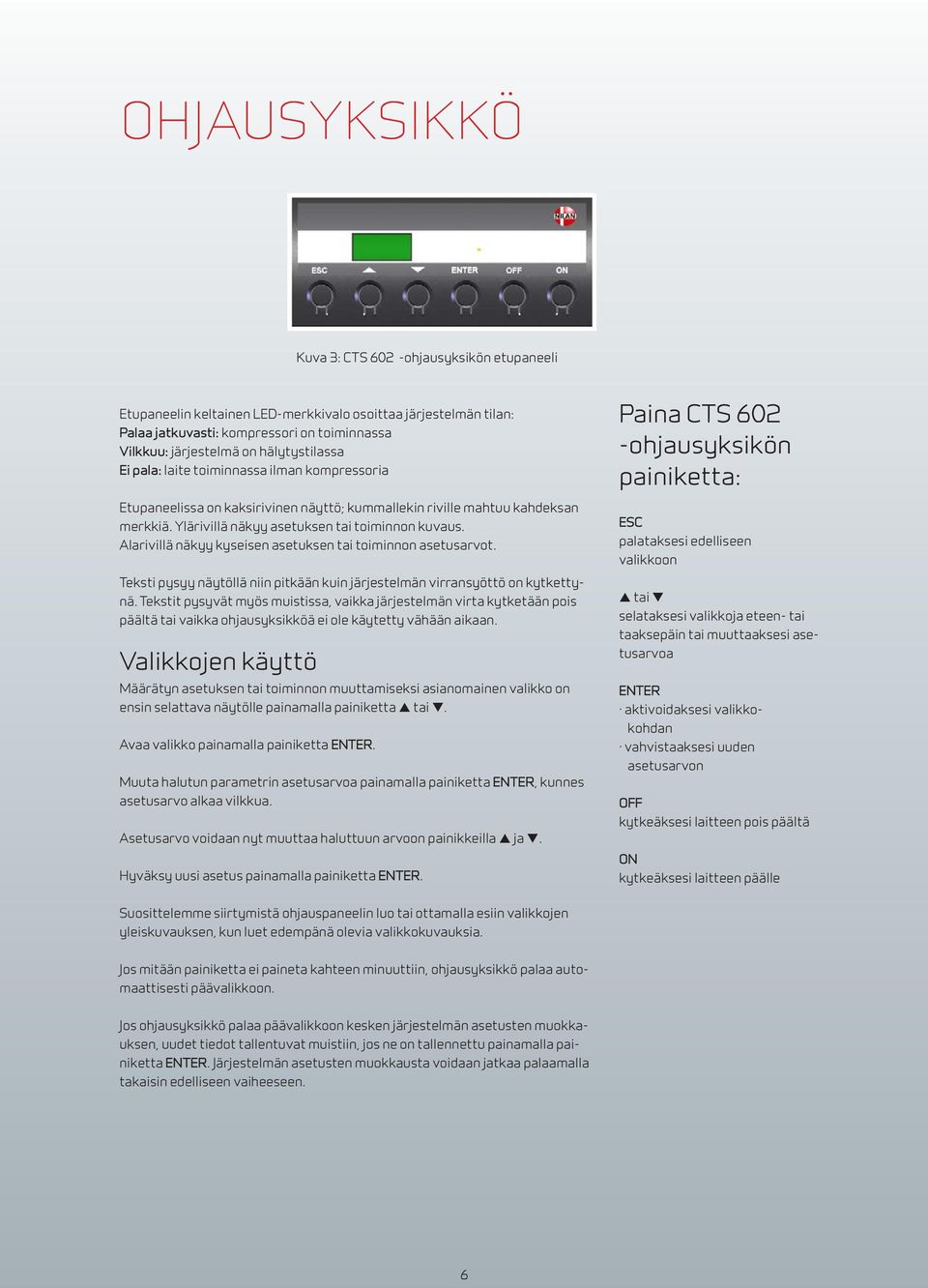 OHJAUSYKSIKKÖ

NILAN

ESC ▲ ▼ ENTER OFF ON

Kuva 3: CTS 602 -ohjausyksikön etupaneeli

Etupaneelin keltainen LED-merkkivalo osoittaa järjestelmän tilan:
Palaa jatkuvasti: kompressori on toiminnassa
Vilkkuu: järjestelmä on hälytystilassa
Ei pala: laite toiminnassa ilman kompressoria

Etupaneelissa on kaksirivinen näyttö; kummallekin riville mahtuu kahdeksan merkkiä. Ylärivillä näkyy asetuksen tai toiminnon kuvaus. Alarivillä näkyy kyseisen asetuksen tai toiminnon asetusarvot.

Teksti pysyy näytöllä niin pitkään kuin järjestelmän virransyöttö on kytkettynä. Tekstit pysyvät myös muistissa, vaikka järjestelmän virta kytketään pois päältä tai vaikka ohjausyksikköä ei ole käytetty vähään aikaan.

Valikkojen käyttö

Määrätyn asetuksen tai toiminnon muuttamiseksi asianomainen valikko on ensin selattava näytölle painamalla painiketta ▲ tai ▼.

Avaa valikko painamalla painiketta ENTER.

Muuta halutun parametrin asetusarvoa painamalla painiketta ENTER, kunnes asetusarvo alkaa vilkkua.

Asetusarvo voidaan nyt muuttaa haluttuun arvoon painikkeilla ▲ ja ▼.

Hyväksy uusi asetus painamalla painiketta ENTER.

Suosittelemme siirtymistä ohjauspaneelin luo tai ottamalla esiin valikkojen yleiskuvauksen, kun luet edempänä olevia valikkokuvauksia.

Jos mitään painiketta ei paineta kahteen minuuttiin, ohjausyksikkö palaa automaattisesti päävalikkoon.

Jos ohjausyksikkö palaa päävalikkoon kesken järjestelmän asetusten muokkauksen, uudet tiedot tallentuvat muistiin, jos ne on tallennettu painamalla painiketta ENTER. Järjestelmän asetusten muokkausta voidaan jatkaa palaamalla takaisin edelliseen vaiheeseen.

Paina CTS 602 -ohjausyksikön painiketta:

ESC
palataksesi edelliseen valikkoon

▲ tai ▼
selataksesi valikkoja eteen- tai taaksepäin tai muuttaaksesi asetusarvoa

ENTER
· aktivoidaksesi valikkokohdan
· vahvistaaksesi uuden asetusarvon

OFF
kytkeäksesi laitteen pois päältä

ON
kytkeäksesi laitteen päälle

6